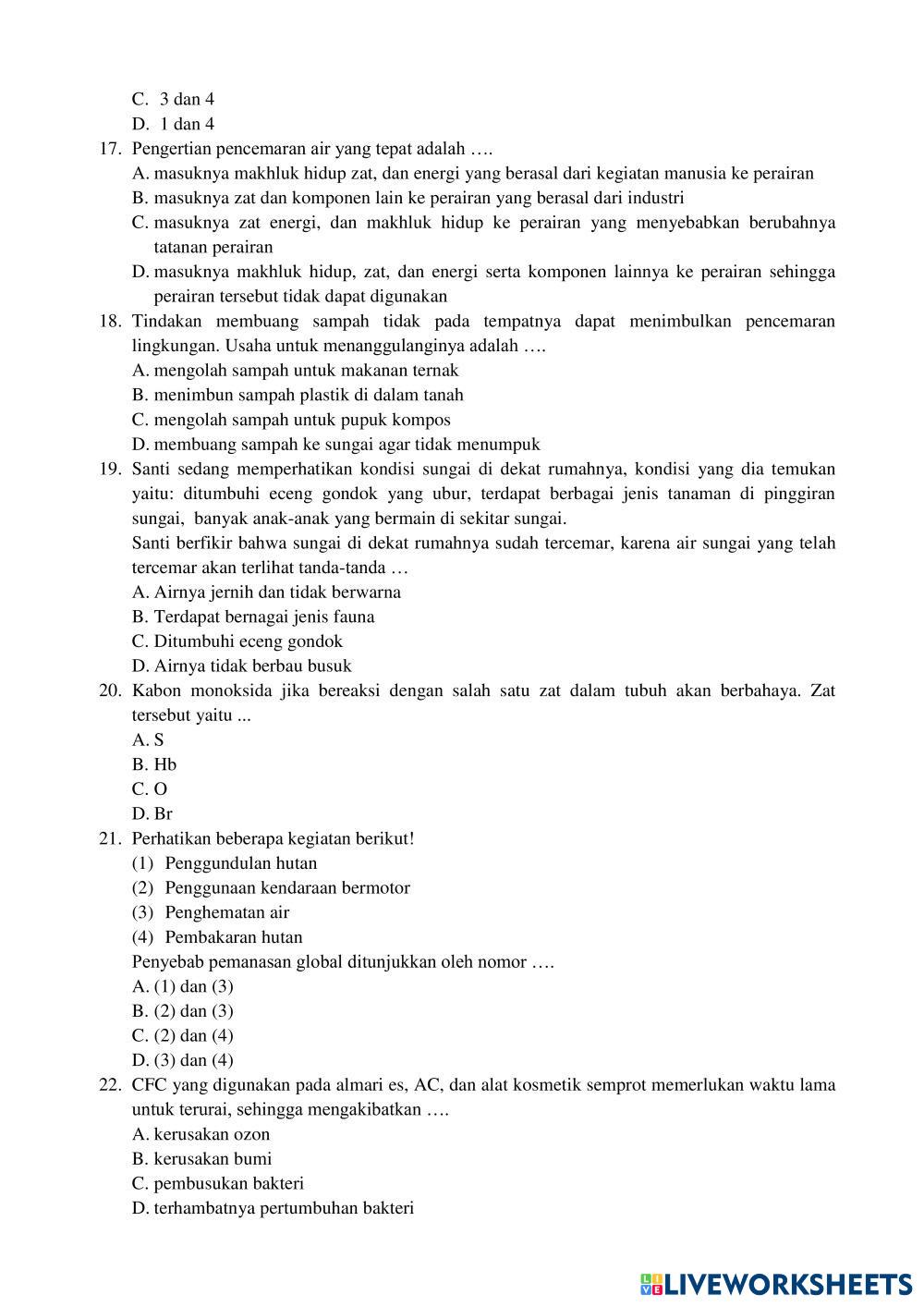 C. 3 dan 4
D. 1 dan 4
17. Pengertian pencemaran air yang tepat adalah ….
A. masuknya makhluk hidup zat, dan energi yang berasal dari kegiatan manusia ke perairan
B. masuknya zat dan komponen lain ke perairan yang berasal dari industri
C. masuknya zat energi, dan makhluk hidup ke perairan yang menyebabkan berubahnya tatanan perairan
D. masuknya makhluk hidup, zat, dan energi serta komponen lainnya ke perairan sehingga perairan tersebut tidak dapat digunakan
18. Tindakan membuang sampah tidak pada tempatnya dapat menimbulkan pencemaran lingkungan. Usaha untuk menanggulanginya adalah ….
A. mengolah sampah untuk makanan ternak
B. menimbun sampah plastik di dalam tanah
C. mengolah sampah untuk pupuk kompos
D. membuang sampah ke sungai agar tidak menumpuk
19. Santi sedang memperhatikan kondisi sungai di dekat rumahnya, kondisi yang dia temukan yaitu: ditumbuhi eceng gondok yang ubur, terdapat berbagai jenis tanaman di pinggiran sungai, banyak anak-anak yang bermain di sekitar sungai.
Santi berfikir bahwa sungai di dekat rumahnya sudah tercemar, karena air sungai yang telah tercemar akan terlihat tanda-tanda …
A. Airnya jernih dan tidak berwarna
B. Terdapat bernagai jenis fauna
C. Ditumbuhi eceng gondok
D. Airnya tidak berbau busuk
20. Kabon monoksida jika bereaksi dengan salah satu zat dalam tubuh akan berbahaya. Zat tersebut yaitu ...
A. S
B. Hb
C. O
D. Br
21. Perhatikan beberapa kegiatan berikut!
(1) Penggundulan hutan
(2) Penggunaan kendaraan bermotor
(3) Penghematan air
(4) Pembakaran hutan
Penyebab pemanasan global ditunjukkan oleh nomor ….
A. (1) dan (3)
B. (2) dan (3)
C. (2) dan (4)
D. (3) dan (4)
22. CFC yang digunakan pada almari es, AC, dan alat kosmetik semprot memerlukan waktu lama untuk terurai, sehingga mengakibatkan ….
A. kerusakan ozon
B. kerusakan bumi
C. pembusukan bakteri
D. terhambatnya pertumbuhan bakteri

LIVEWORKSHEETS